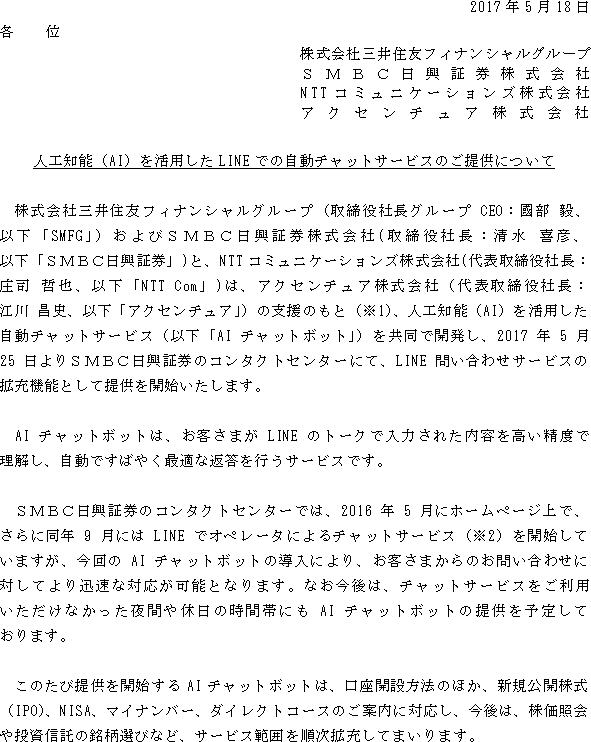 2017年5月18日

各　位

株式会社三井住友フィナンシャルグループ
ＳＭＢＣ日興証券株式会社
NTTコミュニケーションズ株式会社
アクセンチュア株式会社

人工知能（AI）を活用したLINEでの自動チャットサービスのご提供について

株式会社三井住友フィナンシャルグループ（取締役社長グループ CEO：國部 毅、以下「SMFG」）およびＳＭＢＣ日興証券株式会社（取締役社長：清水 喜彦、以下「ＳＭＢＣ日興証券」）と、NTTコミュニケーションズ株式会社（代表取締役社長：庄司 哲也、以下「NTT Com」）は、アクセンチュア株式会社（代表取締役社長：江川 昌史、以下「アクセンチュア」）の支援のもと（※1）、人工知能（AI）を活用した自動チャットサービス（以下「AI チャットボット」）を共同で開発し、2017 年 5 月 25 日よりＳＭＢＣ日興証券のコンタクトセンターにて、LINE 問い合わせサービスの拡充機能として提供を開始いたします。

AI チャットボットは、お客さまが LINE のトークで入力された内容を高い精度で理解し、自動ですばやく最適な返答を行うサービスです。

ＳＭＢＣ日興証券のコンタクトセンターでは、2016 年 5 月にホームページ上で、さらに同年 9 月には LINE でオペレータによるチャットサービス（※2）を開始していますが、今回の AI チャットボットの導入により、お客さまからのお問い合わせに対してより迅速な対応が可能となります。なお今後は、チャットサービスをご利用いただけなかった夜間や休日の時間帯にも AI チャットボットの提供を予定しております。

このたび提供を開始する AI チャットボットは、口座開設方法のほか、新規公開株式（IPO）、NISA、マイナンバー、ダイレクトコースのご案内に対応し、今後は、株価照会や投資信託の銘柄選びなど、サービス範囲を順次拡充してまいります。